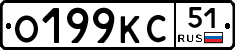 О199КС 51 RUS